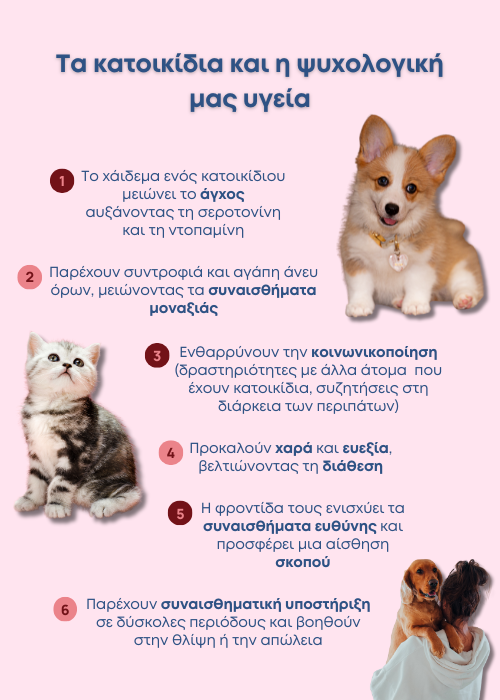 Τα κατοικίδια και η ψυχολογική μας υγεία

1 Το χάιδεμα ενός κατοικίδιου μειώνει το άγχος αυξάνοντας τη σεροτονίνη και τη ντοπαμίνη

2 Παρέχουν συντροφιά και αγάπη άνευ όρων, μειώνοντας τα συναισθήματα μοναξιάς

3 Ενθαρρύνουν την κοινωνικοποίηση (δραστηριότητες με άλλα άτομα που έχουν κατοικίδια, συζητήσεις στη διάρκεια των περιπάτων)

4 Προκαλούν χαρά και ευεξία, βελτιώνοντας τη διάθεση

5 Η φροντίδα τους ενισχύει τα συναισθήματα ευθύνης και προσφέρει μια αίσθηση σκοπού

6 Παρέχουν συναισθηματική υποστήριξη σε δύσκολες περιόδους και βοηθούν στην θλίψη ή την απώλεια